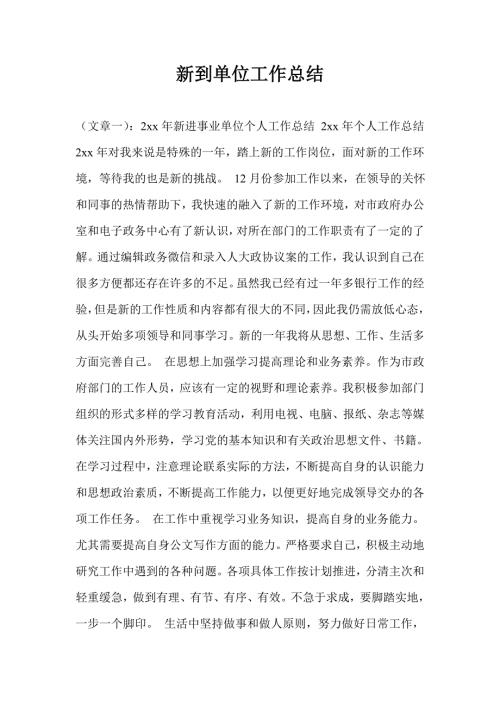 新到单位工作总结

（文章一）：2xx 年新进事业单位个人工作总结 2xx 年个人工作总结 2xx 年对我来说是特殊的一年，踏上新的工作岗位，面对新的工作环境，等待我的也是新的挑战。 12 月份参加工作以来，在领导的关怀和同事的热情帮助下，我快速的融入了新的工作环境，对市政府办公室和电子政务中心有了新认识，对所在部门的工作职责有了一定的了解。通过编辑政务微信和录入人大政协议案的工作，我认识到自己在很多方便都还存在许多的不足。虽然我已经有过一年多银行工作的经验，但是新的工作性质和内容都有很大的不同，因此我仍需放低心态，从头开始多项领导和同事学习。新的一年我将从思想、工作、生活多方面完善自己。 在思想上加强学习提高理论和业务素养。作为市政府部门的工作人员，应该有一定的视野和理论素养。我积极参加部门组织的形式多样的学习教育活动，利用电视、电脑、报纸、杂志等媒体关注国内外形势，学习党的基本知识和有关政治思想文件、书籍。在学习过程中，注意理论联系实际的方法，不断提高自身的认识能力和思想政治素质，不断提高工作能力，以便更好地完成领导交办的各项工作任务。 在工作中重视学习业务知识，提高自身的业务能力。尤其需要提高自身公文写作方面的能力。严格要求自己，积极主动地研究工作中遇到的各种问题。各项具体工作按计划推进，分清主次和轻重缓急，做到有理、有节、有序、有效。不急于求成，要脚踏实地，一步一个脚印。 生活中坚持做事和做人原则，努力做好日常工作，